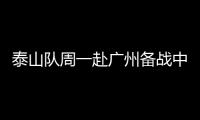 泰山队周一赴广州备战中